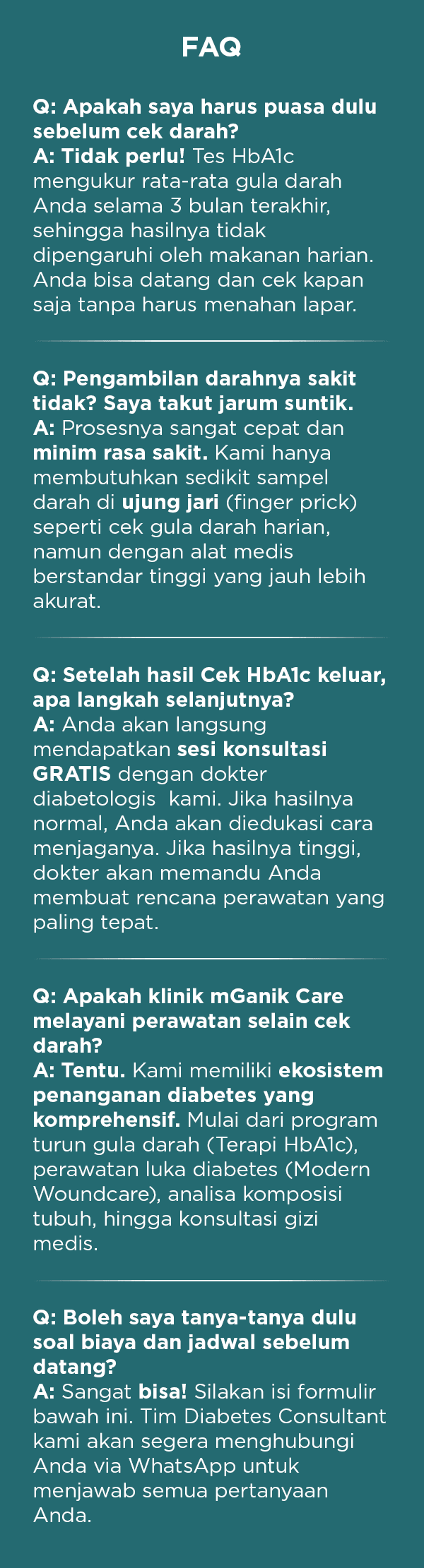 FAQ

Q: Apakah saya harus puasa dulu sebelum cek darah?
A: Tidak perlu! Tes HbA1c mengukur rata-rata gula darah Anda selama 3 bulan terakhir, sehingga hasilnya tidak dipengaruhi oleh makanan harian. Anda bisa datang dan cek kapan saja tanpa harus menahan lapar.

Q: Pengambilan darahnya sakit tidak? Saya takut jarum suntik.
A: Prosesnya sangat cepat dan minim rasa sakit. Kami hanya membutuhkan sedikit sampel darah di ujung jari (finger prick) seperti cek gula darah harian, namun dengan alat medis berstandar tinggi yang jauh lebih akurat.

Q: Setelah hasil Cek HbA1c keluar, apa langkah selanjutnya?
A: Anda akan langsung mendapatkan sesi konsultasi GRATIS dengan dokter diabetologis kami. Jika hasilnya normal, Anda akan diedukasi cara menjaganya. Jika hasilnya tinggi, dokter akan memandu Anda membuat rencana perawatan yang paling tepat.

Q: Apakah klinik mGanik Care melayani perawatan selain cek darah?
A: Tentu. Kami memiliki ekosistem penanganan diabetes yang komprehensif. Mulai dari program turun gula darah (Terapi HbA1c), perawatan luka diabetes (Modern Woundcare), analisa komposisi tubuh, hingga konsultasi gizi medis.

Q: Boleh saya tanya-tanya dulu soal biaya dan jadwal sebelum datang?
A: Sangat bisa! Silakan isi formulir bawah ini. Tim Diabetes Consultant kami akan segera menghubungi Anda via WhatsApp untuk menjawab semua pertanyaan Anda.